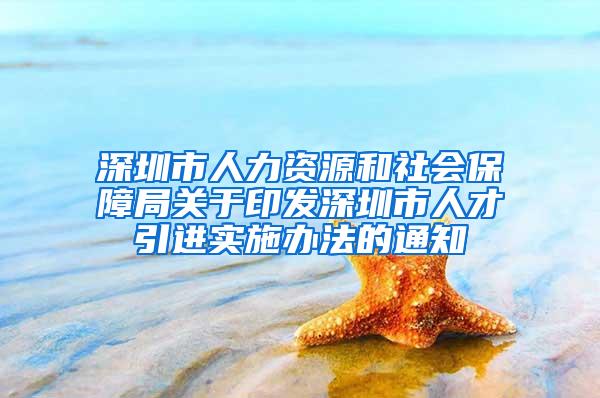 深圳市人力资源和社会保障局关于印发深圳市人才引进实施办法的通知